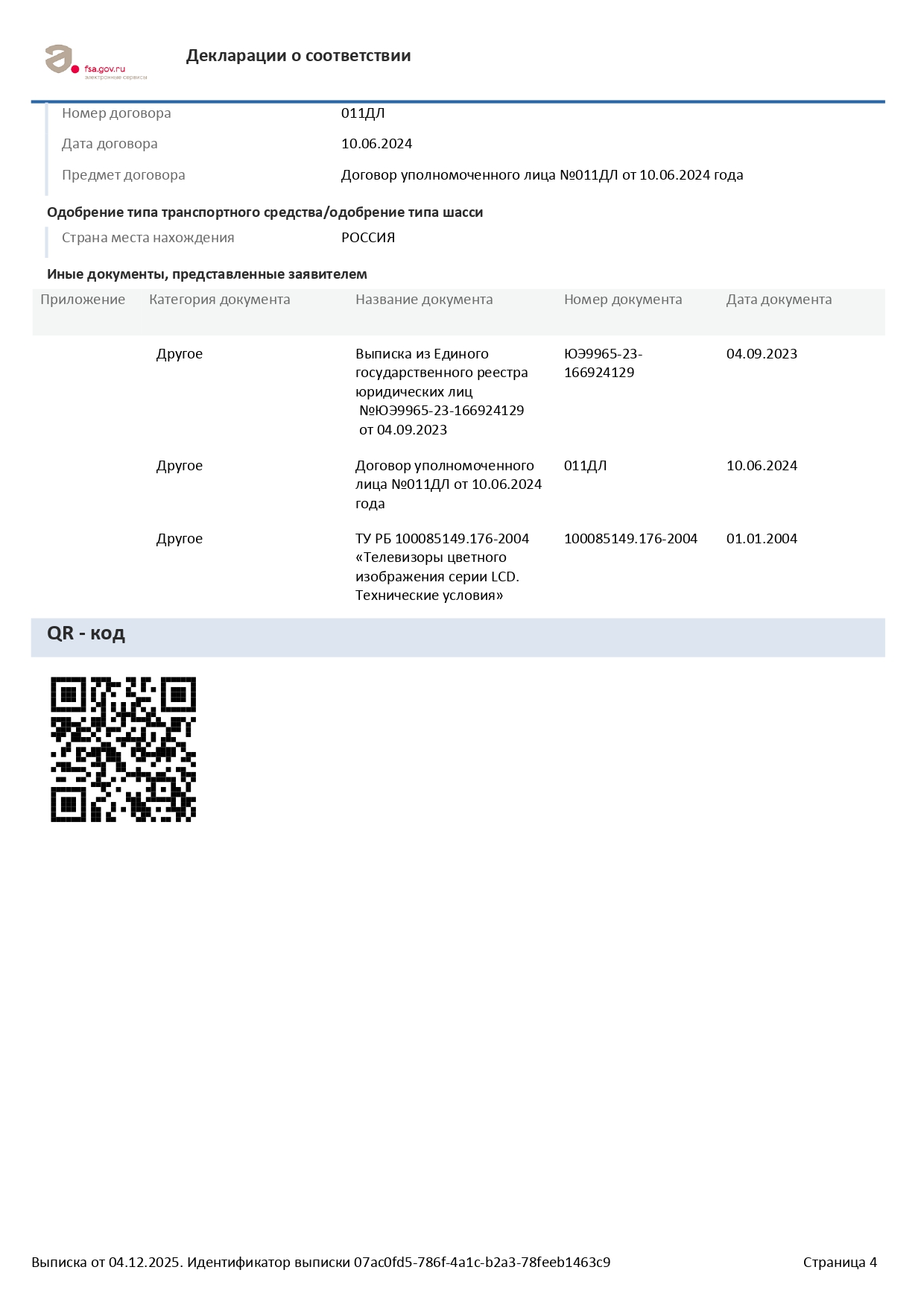 fsa.gov.ru
электронные сервисы

Декларации о соответствии

Номер договора 011ДЛ

Дата договора 10.06.2024

Предмет договора Договор уполномоченного лица №011ДЛ от 10.06.2024 года

Одобрение типа транспортного средства/одобрение типа шасси

Страна места нахождения РОССИЯ

Иные документы, представленные заявителем

| Приложение | Категория документа | Название документа | Номер документа | Дата документа |
|---|---|---|---|---|
| | Другое | Выписка из Единого государственного реестра юридических лиц №ЮЭ9965-23-166924129 от 04.09.2023 | ЮЭ9965-23-166924129 | 04.09.2023 |
| | Другое | Договор уполномоченного лица №011ДЛ от 10.06.2024 года | 011ДЛ | 10.06.2024 |
| | Другое | ТУ РБ 100085149.176-2004 «Телевизоры цветного изображения серии LCD. Технические условия» | 100085149.176-2004 | 01.01.2004 |

QR - код

Выписка от 04.12.2025. Идентификатор выписки 07ac0fd5-786f-4a1c-b2a3-78feeb1463c9

Страница 4